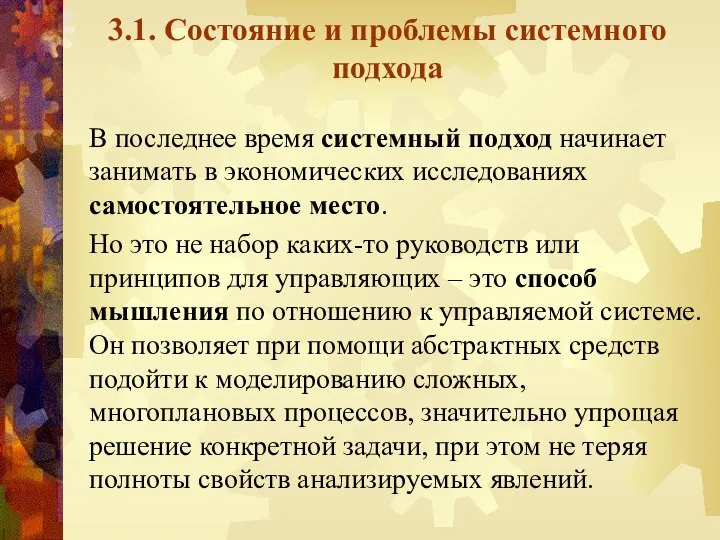 3.1. Состояние и проблемы системного подхода

В последнее время системный подход начинает занимать в экономических исследованиях самостоятельное место.

Но это не набор каких-то руководств или принципов для управляющих – это способ мышления по отношению к управляемой системе. Он позволяет при помощи абстрактных средств подойти к моделированию сложных, многоплановых процессов, значительно упрощая решение конкретной задачи, при этом не теряя полноты свойств анализируемых явлений.